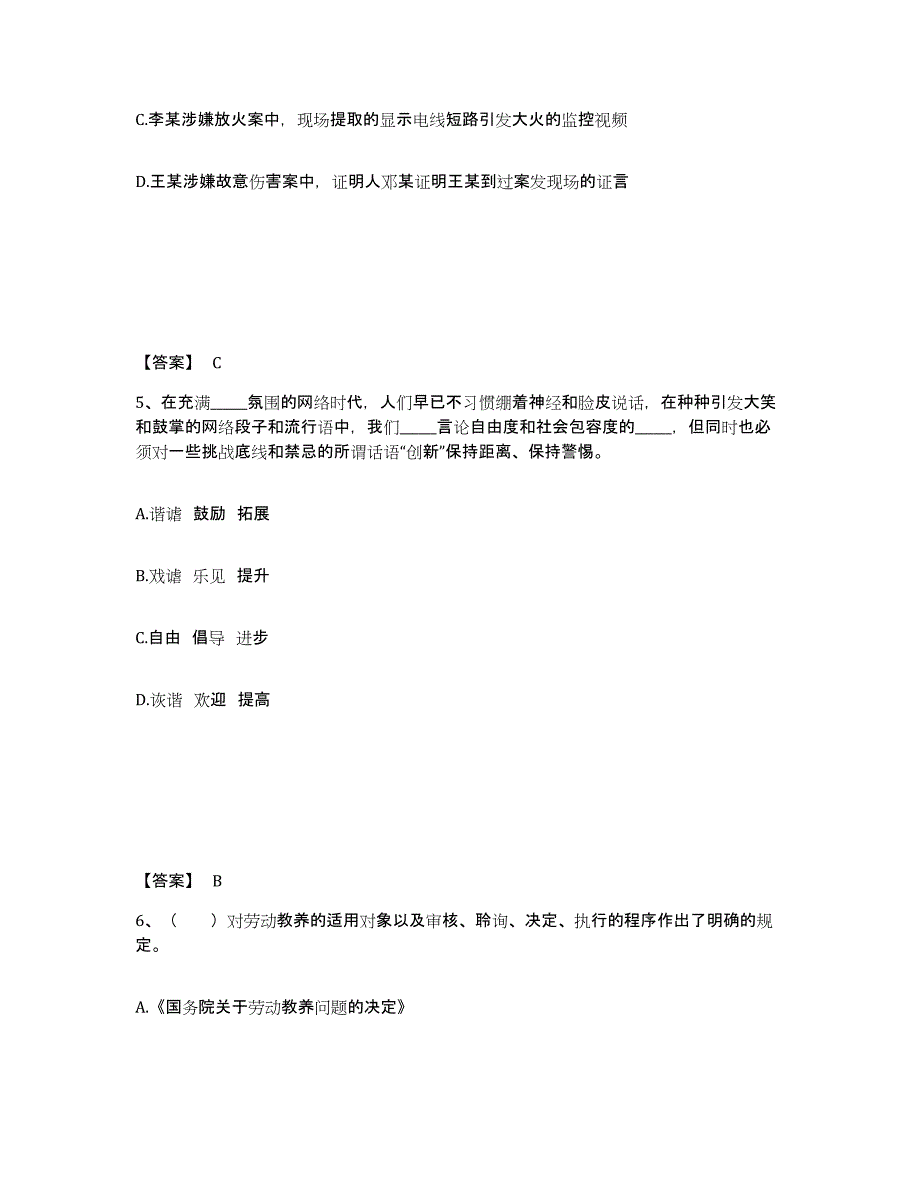 C.李某涉嫌放火案中，现场提取的显示电线短路引发大火的监控视频

D.王某涉嫌故意伤害案中，证明人邓某证明王某到过案发现场的证言

【答案】 C

5、在充满_____氛围的网络时代，人们早已不习惯绷着神经和脸皮说话，在种种引发大笑和鼓掌的网络段子和流行语中，我们_____言论自由度和社会包容度的_____，但同时也必须对一些挑战底线和禁忌的所谓话语“创新”保持距离、保持警惕。

A.谐谑 鼓励 拓展

B.戏谑 乐见 提升

C.自由 倡导 进步

D.诙谐 欢迎 提高

【答案】 B

6、（ ）对劳动教养的适用对象以及审核、聆询、决定、执行的程序作出了明确的规定。

A.《国务院关于劳动教养问题的决定》